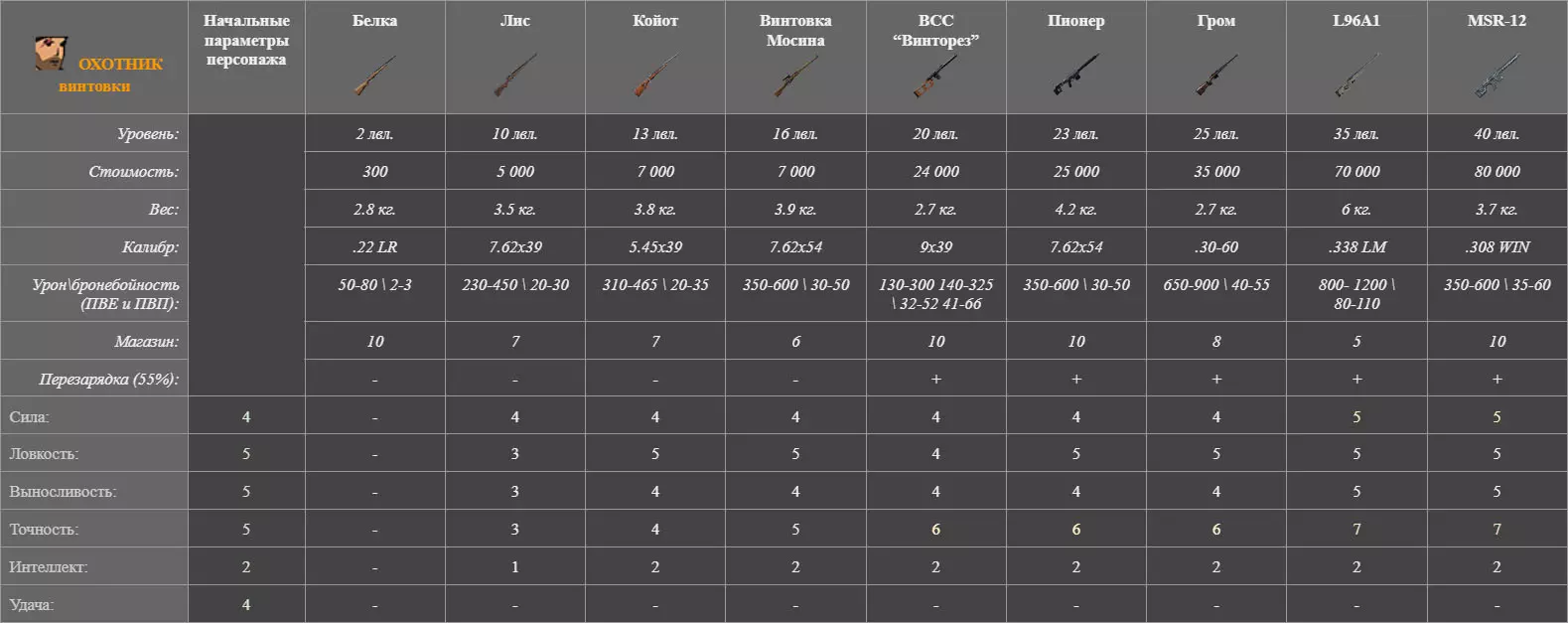 | ОХОТНИК винтовки | Начальные параметры персонажа | Белка | Лис | Койот | Винтовка Мосина | ВСС "Винторез" | Пионер | Гром | L96A1 | MSR-12 |
|---|---|---|---|---|---|---|---|---|---|---|
| Уровень: | | 2 лвл. | 10 лвл. | 13 лвл. | 16 лвл. | 20 лвл. | 23 лвл. | 25 лвл. | 35 лвл. | 40 лвл. |
| Стоимость: | | 300 | 5 000 | 7 000 | 7 000 | 24 000 | 25 000 | 35 000 | 70 000 | 80 000 |
| Вес: | | 2.8 кг. | 3.5 кг. | 3.8 кг. | 3.9 кг. | 2.7 кг. | 4.2 кг. | 2.7 кг. | 6 кг. | 3.7 кг. |
| Калибр: | | .22 LR | 7.62x39 | 5.45x39 | 7.62x54 | 9x39 | 7.62x54 | .30-60 | .338 LM | .308 WIN |
| Урон\бронебойность (ПВЕ и ПВП): | | 50-80 \ 2-3 | 230-450 \ 20-30 | 310-465 \ 20-35 | 350-600 \ 30-50 | 130-300 140-325 \ 32-52 41-66 | 350-600 \ 30-50 | 650-900 \ 40-55 | 800- 1200 \ 80-110 | 350-600 \ 35-60 |
| Магазин: | | 10 | 7 | 7 | 6 | 10 | 10 | 8 | 5 | 10 |
| Перезарядка (55%): | | - | - | - | - | + | + | + | + | + |
| Сила: | 4 | - | 4 | 4 | 4 | 4 | 4 | 4 | 5 | 5 |
| Ловкость: | 5 | - | 3 | 5 | 5 | 4 | 5 | 5 | 5 | 5 |
| Выносливость: | 5 | - | 3 | 4 | 4 | 4 | 4 | 4 | 5 | 5 |
| Точность: | 5 | - | 3 | 4 | 5 | 6 | 6 | 6 | 7 | 7 |
| Интеллект: | 2 | - | 1 | 2 | 2 | 2 | 2 | 2 | 2 | 2 |
| Удача: | 4 | - | - | - | - | - | - | - | - | - |